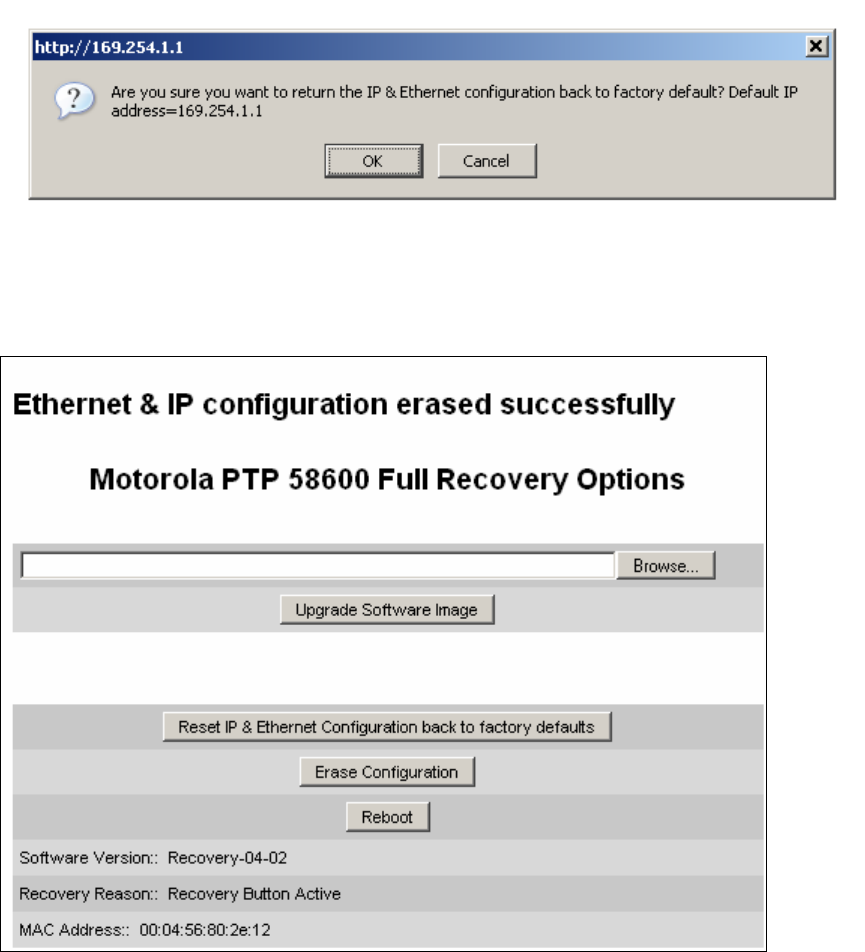 http://169.254.1.1

Are you sure you want to return the IP & Ethernet configuration back to factory default? Default IP address=169.254.1.1

OK Cancel

Ethernet & IP configuration erased successfully

Motorola PTP 58600 Full Recovery Options

Browse...

Upgrade Software Image

Reset IP & Ethernet Configuration back to factory defaults

Erase Configuration

Reboot

Software Version:: Recovery-04-02

Recovery Reason:: Recovery Button Active

MAC Address:: 00:04:56:80:2e:12